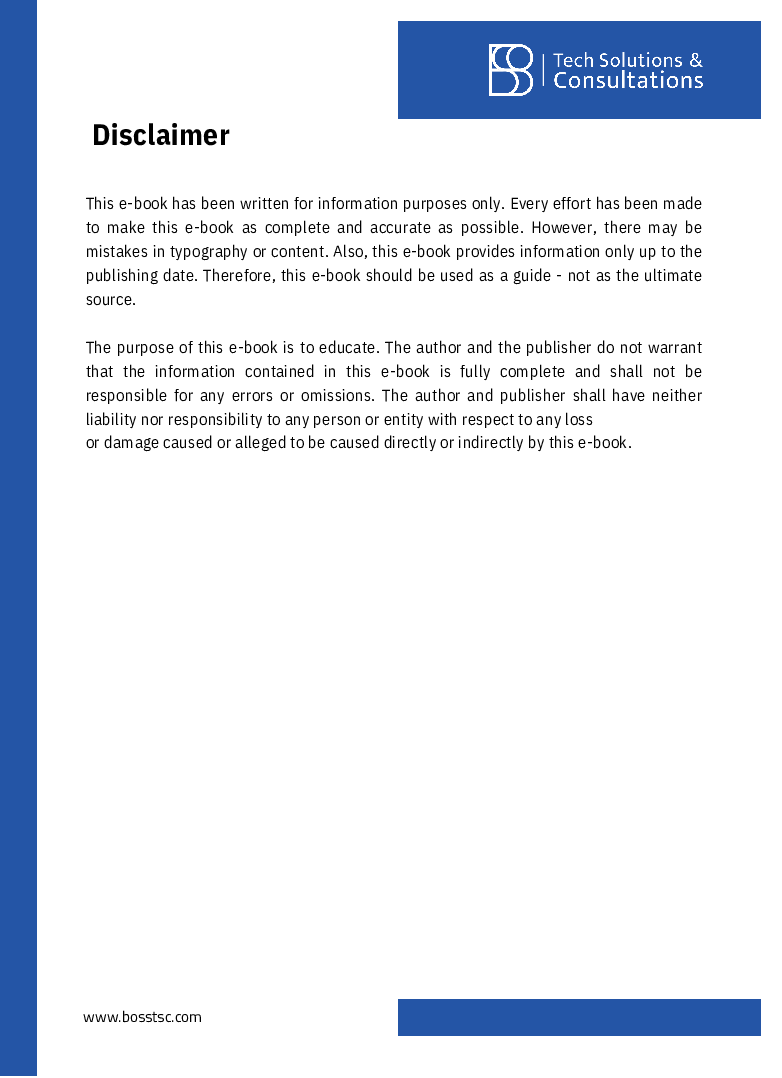 Tech Solutions & Consultations

Disclaimer

This e-book has been written for information purposes only. Every effort has been made to make this e-book as complete and accurate as possible. However, there may be mistakes in typography or content. Also, this e-book provides information only up to the publishing date. Therefore, this e-book should be used as a guide - not as the ultimate source.

The purpose of this e-book is to educate. The author and the publisher do not warrant that the information contained in this e-book is fully complete and shall not be responsible for any errors or omissions. The author and publisher shall have neither liability nor responsibility to any person or entity with respect to any loss or damage caused or alleged to be caused directly or indirectly by this e-book.

www.bosstsc.com